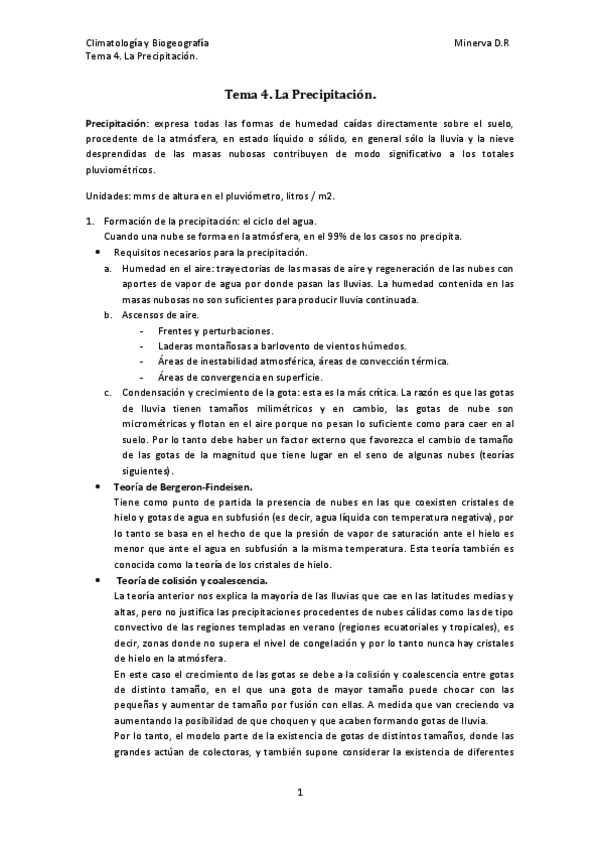 Climatología y Biogeografía
Minerva D.R
Tema 4. La Precipitación.

Tema 4. La Precipitación.

Precipitación: expresa todas las formas de humedad caídas directamente sobre el suelo, procedente de la atmósfera, en estado líquido o sólido, en general sólo la lluvia y la nieve desprendidas de las masas nubosas contribuyen de modo significativo a los totales pluviométricos.

Unidades: mms de altura en el pluviómetro, litros / m2.

1. Formación de la precipitación: el ciclo del agua.
Cuando una nube se forma en la atmósfera, en el 99% de los casos no precipita.

• Requisitos necesarios para la precipitación.
a. Humedad en el aire: trayectorias de las masas de aire y regeneración de las nubes con aportes de vapor de agua por donde pasan las lluvias. La humedad contenida en las masas nubosas no son suficientes para producir lluvia continuada.
b. Ascensos de aire.
- Frentes y perturbaciones.
- Laderas montañosas a barlovento de vientos húmedos.
- Áreas de inestabilidad atmosférica, áreas de convección térmica.
- Áreas de convergencia en superficie.
c. Condensación y crecimiento de la gota: esta es la más crítica. La razón es que las gotas de lluvia tienen tamaños milimétricos y en cambio, las gotas de nube son micrométricas y flotan en el aire porque no pesan lo suficiente como para caer en al suelo. Por lo tanto debe haber un factor externo que favorezca el cambio de tamaño de las gotas de la magnitud que tiene lugar en el seno de algunas nubes (teorías siguientes).

• Teoría de Bergeron-Findeisen.
Tiene como punto de partida la presencia de nubes en las que coexisten cristales de hielo y gotas de agua en subfusión (es decir, agua líquida con temperatura negativa), por lo tanto se basa en el hecho de que la presión de vapor de saturación ante el hielo es menor que ante el agua en subfusión a la misma temperatura. Esta teoría también es conocida como la teoría de los cristales de hielo.

• Teoría de colisión y coalescencia.
La teoría anterior nos explica la mayoría de las lluvias que cae en las latitudes medias y altas, pero no justifica las precipitaciones procedentes de nubes cálidas como las de tipo convectivo de las regiones templadas en verano (regiones ecuatoriales y tropicales), es decir, zonas donde no supera el nivel de congelación y por lo tanto nunca hay cristales de hielo en la atmósfera.
En este caso el crecimiento de las gotas se debe a la colisión y coalescencia entre gotas de distinto tamaño, en el que una gota de mayor tamaño puede chocar con las pequeñas y aumentar de tamaño por fusión con ellas. A medida que van creciendo va aumentando la posibilidad de que choquen y que acaben formando gotas de lluvia.
Por lo tanto, el modelo parte de la existencia de gotas de distintos tamaños, donde las grandes actúan de colectoras, y también supone considerar la existencia de diferentes

1